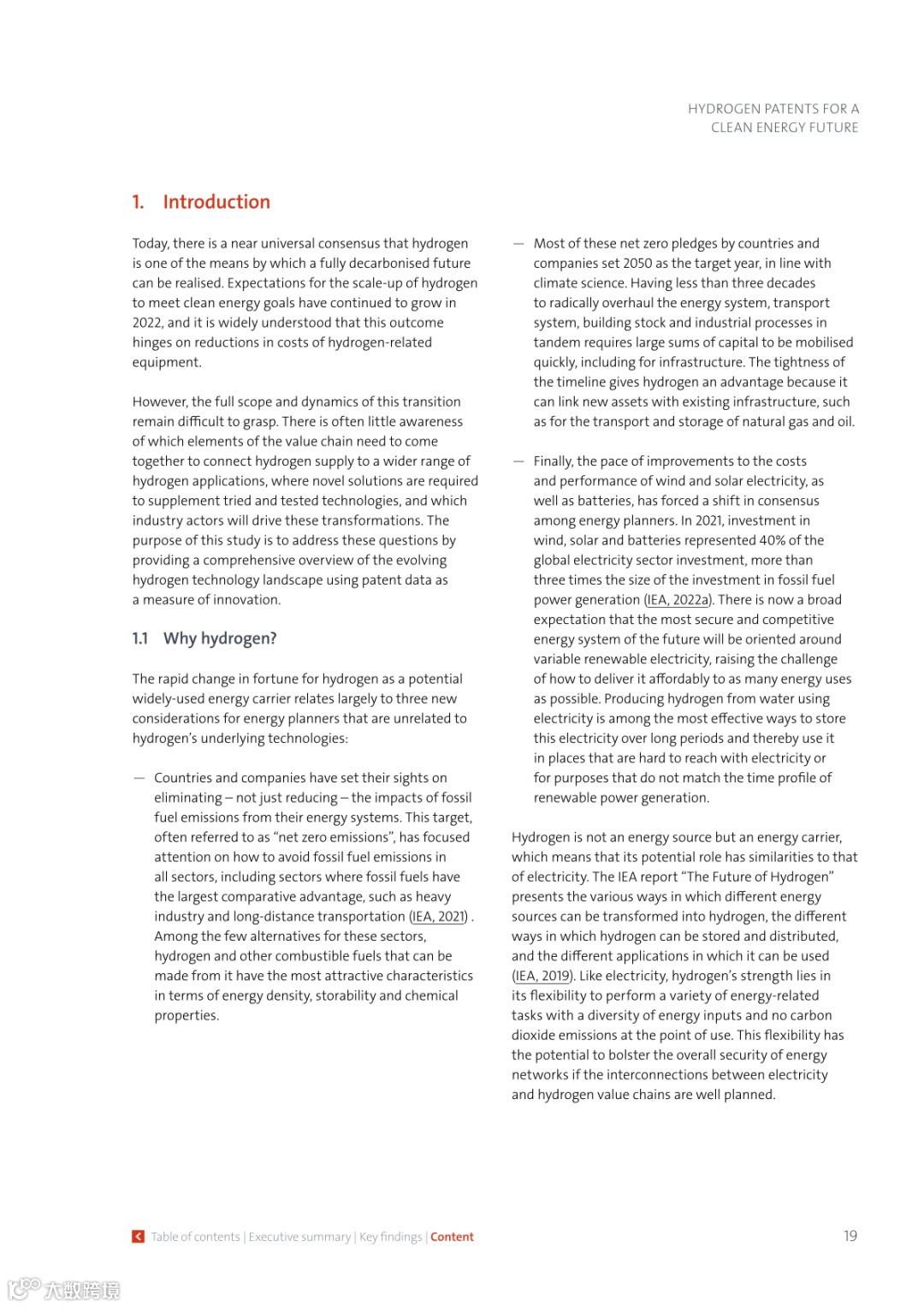 HYDROGEN PATENTS FOR A
CLEAN ENERGY FUTURE

1. Introduction

Today, there is a near universal consensus that hydrogen is one of the means by which a fully decarbonised future can be realised. Expectations for the scale-up of hydrogen to meet clean energy goals have continued to grow in 2022, and it is widely understood that this outcome hinges on reductions in costs of hydrogen-related equipment.

However, the full scope and dynamics of this transition remain difficult to grasp. There is often little awareness of which elements of the value chain need to come together to connect hydrogen supply to a wider range of hydrogen applications, where novel solutions are required to supplement tried and tested technologies, and which industry actors will drive these transformations. The purpose of this study is to address these questions by providing a comprehensive overview of the evolving hydrogen technology landscape using patent data as a measure of innovation.

1.1 Why hydrogen?

The rapid change in fortune for hydrogen as a potential widely-used energy carrier relates largely to three new considerations for energy planners that are unrelated to hydrogen's underlying technologies:

— Countries and companies have set their sights on eliminating – not just reducing – the impacts of fossil fuel emissions from their energy systems. This target, often referred to as "net zero emissions", has focused attention on how to avoid fossil fuel emissions in all sectors, including sectors where fossil fuels have the largest comparative advantage, such as heavy industry and long-distance transportation (IEA, 2021) . Among the few alternatives for these sectors, hydrogen and other combustible fuels that can be made from it have the most attractive characteristics in terms of energy density, storability and chemical properties.

— Most of these net zero pledges by countries and companies set 2050 as the target year, in line with climate science. Having less than three decades to radically overhaul the energy system, transport system, building stock and industrial processes in tandem requires large sums of capital to be mobilised quickly, including for infrastructure. The tightness of the timeline gives hydrogen an advantage because it can link new assets with existing infrastructure, such as for the transport and storage of natural gas and oil.

— Finally, the pace of improvements to the costs and performance of wind and solar electricity, as well as batteries, has forced a shift in consensus among energy planners. In 2021, investment in wind, solar and batteries represented 40% of the global electricity sector investment, more than three times the size of the investment in fossil fuel power generation (IEA, 2022a). There is now a broad expectation that the most secure and competitive energy system of the future will be oriented around variable renewable electricity, raising the challenge of how to deliver it affordably to as many energy uses as possible. Producing hydrogen from water using electricity is among the most effective ways to store this electricity over long periods and thereby use it in places that are hard to reach with electricity or for purposes that do not match the time profile of renewable power generation.

Hydrogen is not an energy source but an energy carrier, which means that its potential role has similarities to that of electricity. The IEA report "The Future of Hydrogen" presents the various ways in which different energy sources can be transformed into hydrogen, the different ways in which hydrogen can be stored and distributed, and the different applications in which it can be used (IEA, 2019). Like electricity, hydrogen's strength lies in its flexibility to perform a variety of energy-related tasks with a diversity of energy inputs and no carbon dioxide emissions at the point of use. This flexibility has the potential to bolster the overall security of energy networks if the interconnections between electricity and hydrogen value chains are well planned.

Table of contents | Executive summary | Key findings | Content

19

大数跨境